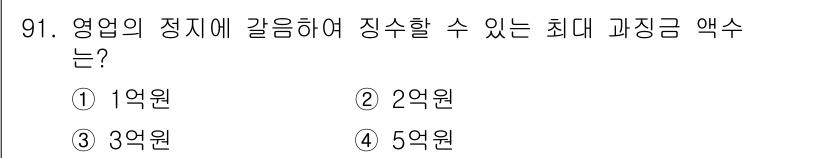 91. 영업의 정지에 갈음하여 징수할 수 있는 최대 과징금 액수는?

① 1억원
② 2억원
③ 3억원
④ 5억원